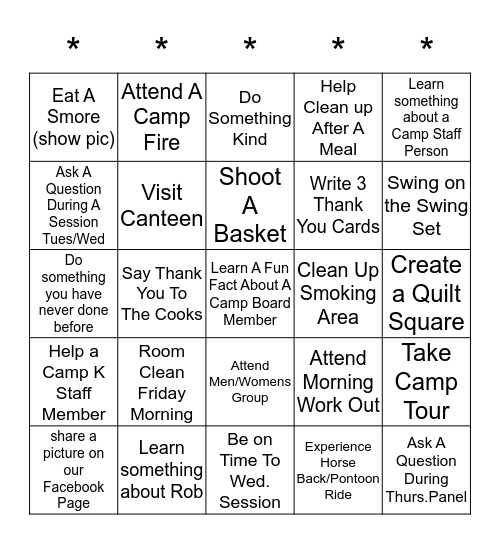 | * | * | * | * | * |
|---|---|---|---|---|
| Eat A Smore (show pic) | Attend A Camp Fire | Do Something Kind | Help Clean up After A Meal | Learn something about a Camp Staff Person |
| Ask A Question During A Session Tues/Wed | Visit Canteen | Shoot A Basket | Write 3 Thank You Cards | Swing on the Swing Set |
| Do something you have never done before | Say Thank You To The Cooks | Learn A Fun Fact About A Camp Board Member | Clean Up Smoking Area | Create a Quilt Square |
| Help a Camp K Staff Member | Room Clean Friday Morning | Attend Men/Womens Group | Attend Morning Work Out | Take Camp Tour |
| share a picture on our Facebook Page | Learn something about Rob | Be on Time To Wed. Session | Experience Horse Back/Pontoon Ride | Ask A Question During Thurs.Panel |